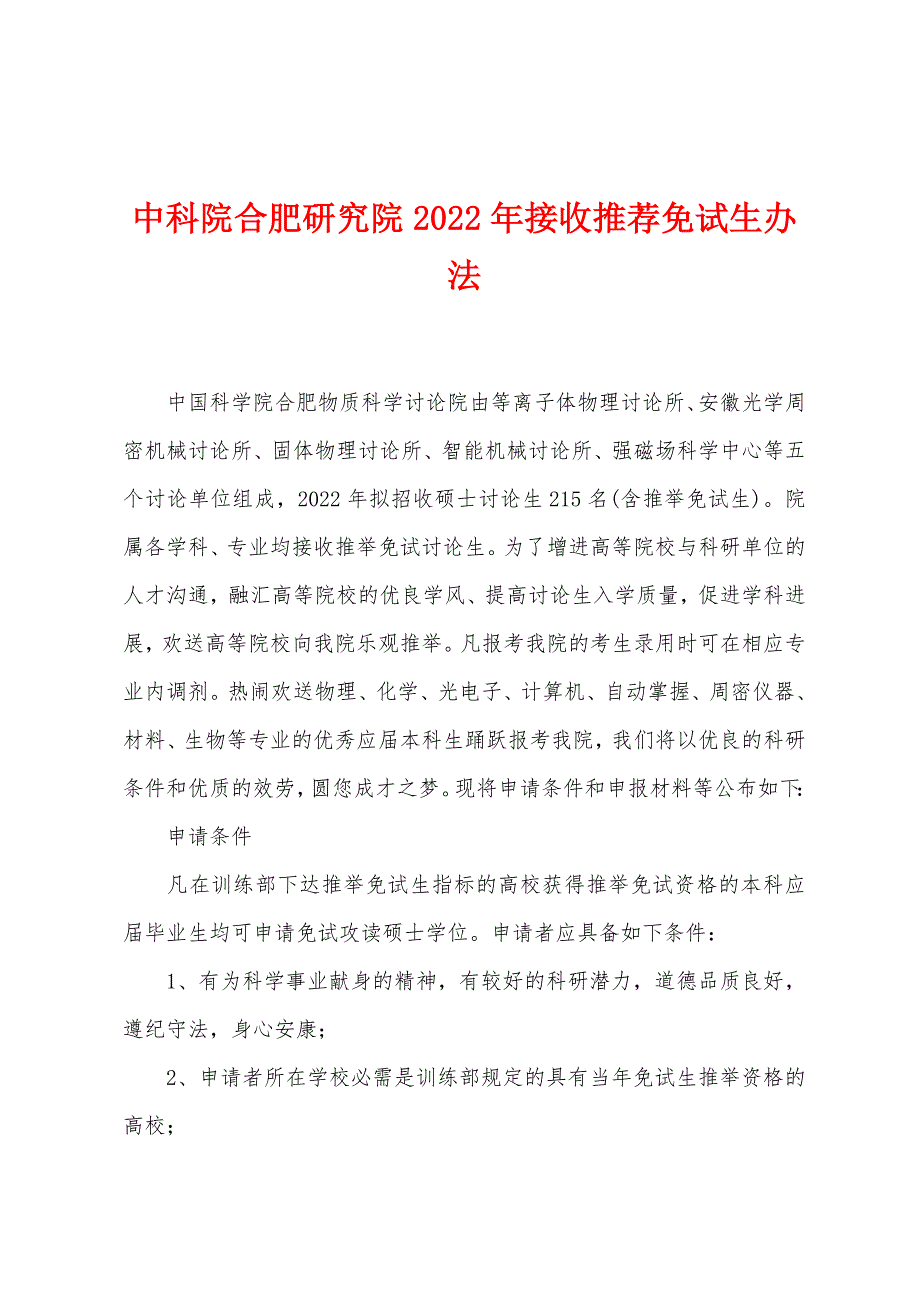 中科院合肥研究院2022年接收推荐免试生办法

中国科学院合肥物质科学讨论院由等离子体物理讨论所、安徽光学周密机械讨论所、固体物理讨论所、智能机械讨论所、强磁场科学中心等五个讨论单位组成，2022年拟招收硕士讨论生215名(含推举免试生)。院属各学科、专业均接收推举免试讨论生。为了增进高等院校与科研单位的人才沟通，融汇高等院校的优良学风、提高讨论生入学质量，促进学科进展，欢送高等院校向我院乐观推举。凡报考我院的考生录用时可在相应专业内调剂。热闹欢送物理、化学、光电子、计算机、自动掌握、周密仪器、材料、生物等专业的优秀应届本科生踊跃报考我院，我们将以优良的科研条件和优质的效劳，圆您成才之梦。现将申请条件和申报材料等公布如下:

申请条件

凡在训练部下达推举免试生指标的高校获得推举免试资格的本科应届毕业生均可申请免试攻读硕士学位。申请者应具备如下条件：

1、有为科学事业献身的精神，有较好的科研潜力，道德品质良好，遵纪守法，身心安康；

2、申请者所在学校必需是训练部规定的具有当年免试生推举资格的高校；